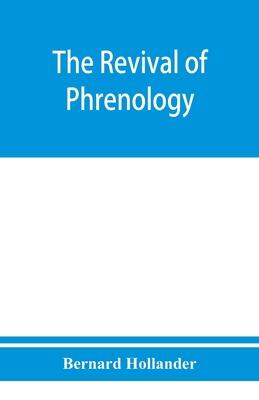 The Revival of Phrenology

Bernard Hollander